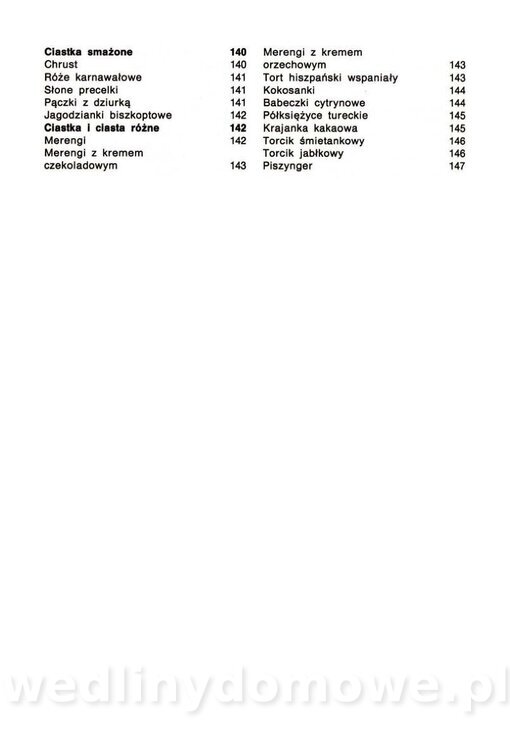 **Ciastka smażone** 140
Chrust 140
Róże karnawałowe 141
Słone precelki 141
Pączki z dziurką 141
Jagodzianki biszkoptowe 142
**Ciastka i ciasta różne** 142
Merengi 142
Merengi z kremem czekoladowym 143

Merengi z kremem orzechowym 143
Tort hiszpański wspaniały 143
Kokosanki 144
Babeczki cytrynowe 144
Półksiężyce tureckie 145
Krajanka kakaowa 145
Torcik śmietankowy 146
Torcik jabłkowy 146
Piszynger 147

wedlinydomowe.pl